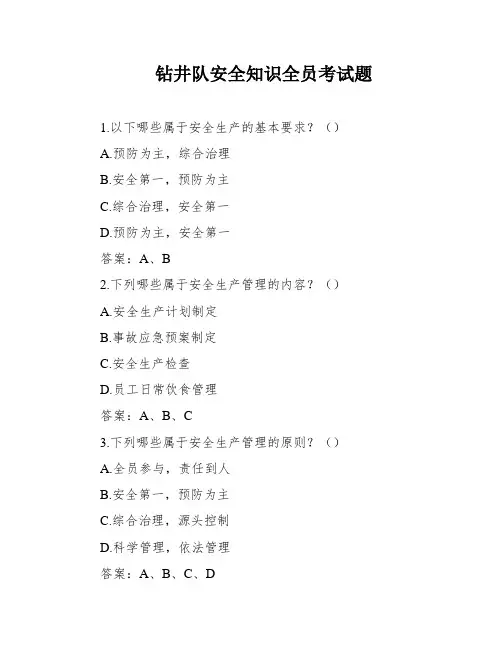 钻井队安全知识全员考试题

1.以下哪些属于安全生产的基本要求？（）

A.预防为主，综合治理

B.安全第一，预防为主

C.综合治理，安全第一

D.预防为主，安全第一

答案：A、B

2.下列哪些属于安全生产管理的内容？（）

A.安全生产计划制定

B.事故应急预案制定

C.安全生产检查

D.员工日常饮食管理

答案：A、B、C

3.下列哪些属于安全生产管理的原则？（）

A.全员参与，责任到人

B.安全第一，预防为主

C.综合治理，源头控制

D.科学管理，依法管理

答案：A、B、C、D